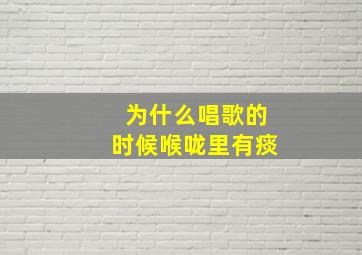 为什么唱歌的
时候喉咙里有痰